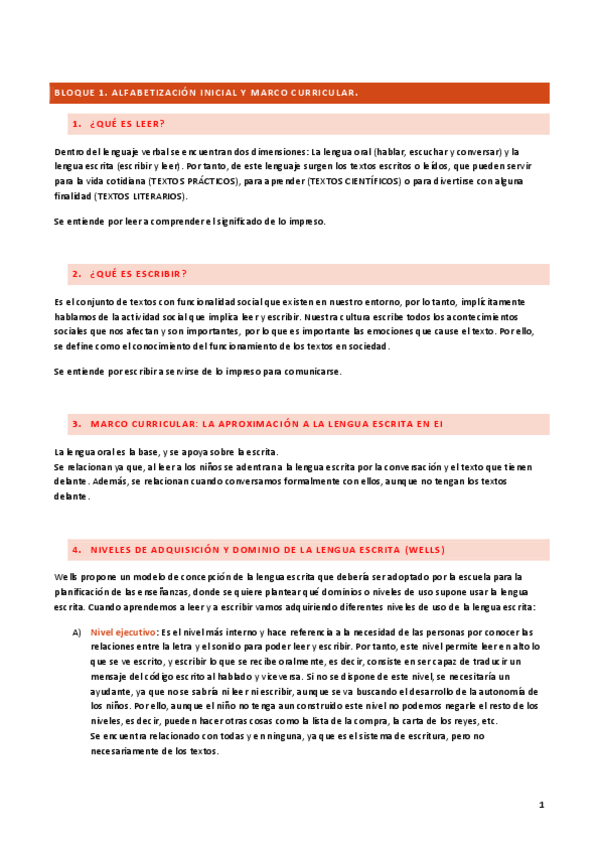 BLOQUE 1. ALFABETIZACIÓN INICIAL Y MARCO CURRICULAR.

1. ¿QUÉ ES LEER?

Dentro del lenguaje verbal se encuentran dos dimensiones: La lengua oral (hablar, escuchar y conversar) y la lengua escrita (escribir y leer). Por tanto, de este lenguaje surgen los textos escritos o leídos, que pueden servir para la vida cotidiana (TEXTOS PRÁCTICOS), para aprender (TEXTOS CIENTÍFICOS) o para divertirse con alguna finalidad (TEXTOS LITERARIOS).

Se entiende por leer a comprender el significado de lo impreso.

2. ¿QUÉ ES ESCRIBIR?

Es el conjunto de textos con funcionalidad social que existen en nuestro entorno, por lo tanto, implícitamente hablamos de la actividad social que implica leer y escribir. Nuestra cultura escribe todos los acontecimientos sociales que nos afectan y son importantes, por lo que es importante las emociones que cause el texto. Por ello, se define como el conocimiento del funcionamiento de los textos en sociedad.

Se entiende por escribir a servirse de lo impreso para comunicarse.

3. MARCO CURRICULAR: LA APROXIMACIÓN A LA LENGUA ESCRITA EN EI

La lengua oral es la base, y se apoya sobre la escrita.
Se relacionan ya que, al leer a los niños se adentran a la lengua escrita por la conversación y el texto que tienen delante. Además, se relacionan cuando conversamos formalmente con ellos, aunque no tengan los textos delante.

4. NIVELES DE ADQUISICIÓN Y DOMINIO DE LA LENGUA ESCRITA (WELLS)

Wells propone un modelo de concepción de la lengua escrita que debería ser adoptado por la escuela para la planificación de las enseñanzas, donde se quiere plantear qué dominios o niveles de uso supone usar la lengua escrita. Cuando aprendemos a leer y a escribir vamos adquiriendo diferentes niveles de uso de la lengua escrita:

A) Nivel ejecutivo: Es el nivel más interno y hace referencia a la necesidad de las personas por conocer las relaciones entre la letra y el sonido para poder leer y escribir. Por tanto, este nivel permite leer en alto lo que se ve escrito, y escribir lo que se recibe oralmente, es decir, consiste en ser capaz de traducir un mensaje del código escrito al hablado y viceversa. Si no se dispone de este nivel, se necesitaría un ayudante, ya que no se sabría ni leer ni escribir, aunque se va buscando el desarrollo de la autonomía de los niños. Por ello, aunque el niño no tenga aun construido este nivel no podemos negarle el resto de los niveles, es decir, pueden hacer otras cosas como la lista de la compra, la carta de los reyes, etc.
Se encuentra relacionado con todas y en ninguna, ya que es el sistema de escritura, pero no necesariamente de los textos.

1